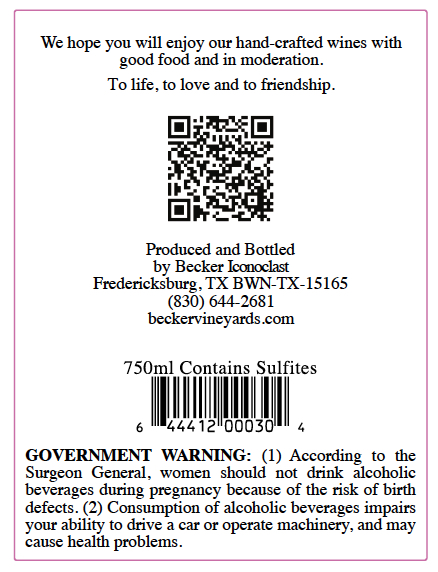 We hope you will enjoy our hand-crafted wines with good food and in moderation.

To life, to love and to friendship.

Produced and Bottled
by Becker Iconoclast
Fredericksburg, TX BWN-TX-15165
(830) 644-2681
beckervineyards.com

750ml Contains Sulfites

6 44412 00030 4

GOVERNMENT WARNING: (1) According to the Surgeon General, women should not drink alcoholic beverages during pregnancy because of the risk of birth defects. (2) Consumption of alcoholic beverages impairs your ability to drive a car or operate machinery, and may cause health problems.